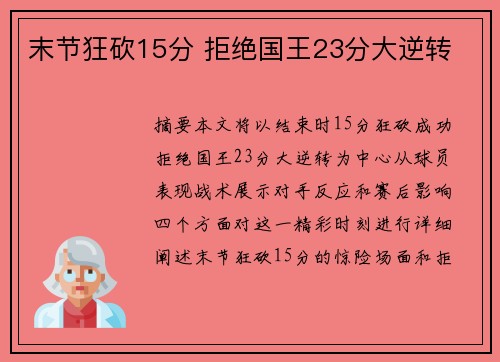 末节狂砍15分 拒绝国王23分大逆转

摘要本文将以结束时15分狂砍成功拒绝国王23分大逆转为中心从球员表现战术展示对手反应和赛后影响四个方面对这一精彩时刻进行详细阐述末节狂砍15分的惊险场面和拒